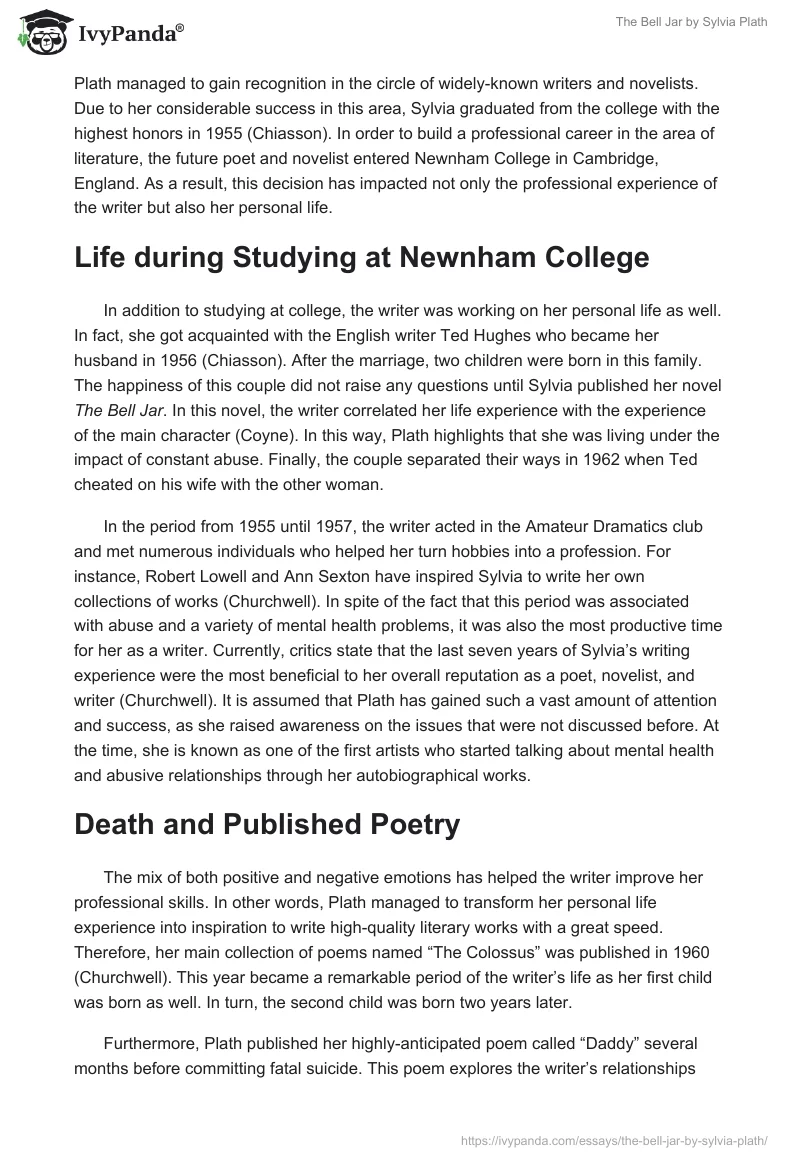 IvyPanda®

The Bell Jar by Sylvia Plath

Plath managed to gain recognition in the circle of widely-known writers and novelists. Due to her considerable success in this area, Sylvia graduated from the college with the highest honors in 1955 (Chiasson). In order to build a professional career in the area of literature, the future poet and novelist entered Newnham College in Cambridge, England. As a result, this decision has impacted not only the professional experience of the writer but also her personal life.

Life during Studying at Newnham College

In addition to studying at college, the writer was working on her personal life as well. In fact, she got acquainted with the English writer Ted Hughes who became her husband in 1956 (Chiasson). After the marriage, two children were born in this family. The happiness of this couple did not raise any questions until Sylvia published her novel The Bell Jar. In this novel, the writer correlated her life experience with the experience of the main character (Coyne). In this way, Plath highlights that she was living under the impact of constant abuse. Finally, the couple separated their ways in 1962 when Ted cheated on his wife with the other woman.

In the period from 1955 until 1957, the writer acted in the Amateur Dramatics club and met numerous individuals who helped her turn hobbies into a profession. For instance, Robert Lowell and Ann Sexton have inspired Sylvia to write her own collections of works (Churchwell). In spite of the fact that this period was associated with abuse and a variety of mental health problems, it was also the most productive time for her as a writer. Currently, critics state that the last seven years of Sylvia's writing experience were the most beneficial to her overall reputation as a poet, novelist, and writer (Churchwell). It is assumed that Plath has gained such a vast amount of attention and success, as she raised awareness on the issues that were not discussed before. At the time, she is known as one of the first artists who started talking about mental health and abusive relationships through her autobiographical works.

Death and Published Poetry

The mix of both positive and negative emotions has helped the writer improve her professional skills. In other words, Plath managed to transform her personal life experience into inspiration to write high-quality literary works with a great speed. Therefore, her main collection of poems named "The Colossus" was published in 1960 (Churchwell). This year became a remarkable period of the writer's life as her first child was born as well. In turn, the second child was born two years later.

Furthermore, Plath published her highly-anticipated poem called "Daddy" several months before committing fatal suicide. This poem explores the writer's relationships

https://ivypanda.com/essays/the-bell-jar-by-sylvia-plath/